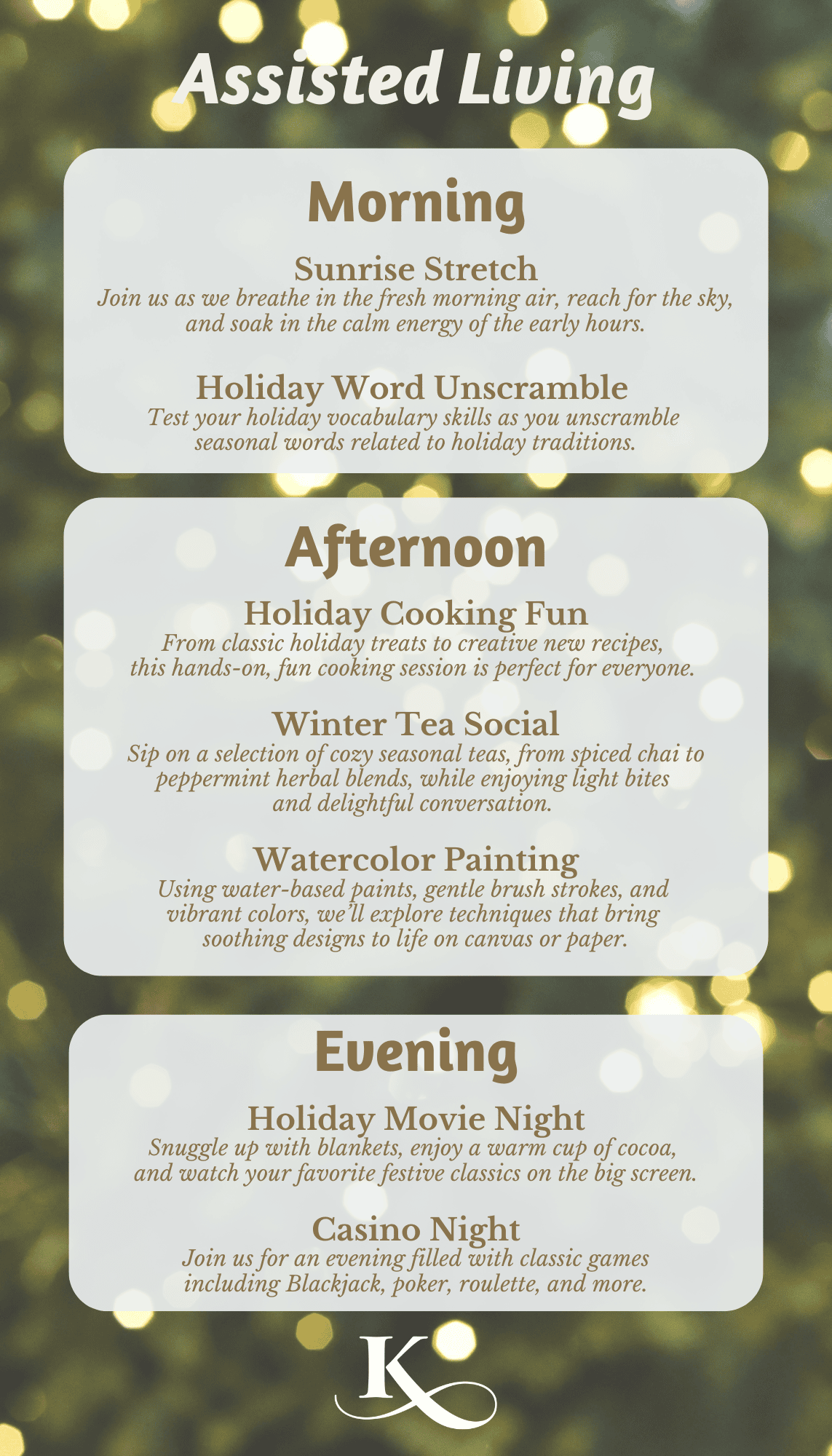 Assisted Living

Morning

Sunrise Stretch
Join us as we breathe in the fresh morning air, reach for the sky, and soak in the calm energy of the early hours.

Holiday Word Unscramble
Test your holiday vocabulary skills as you unscramble seasonal words related to holiday traditions.

Afternoon

Holiday Cooking Fun
From classic holiday treats to creative new recipes, this hands-on, fun cooking session is perfect for everyone.

Winter Tea Social
Sip on a selection of cozy seasonal teas, from spiced chai to peppermint herbal blends, while enjoying light bites and delightful conversation.

Watercolor Painting
Using water-based paints, gentle brush strokes, and vibrant colors, we'll explore techniques that bring soothing designs to life on canvas or paper.

Evening

Holiday Movie Night
Snuggle up with blankets, enjoy a warm cup of cocoa, and watch your favorite festive classics on the big screen.

Casino Night
Join us for an evening filled with classic games including Blackjack, poker, roulette, and more.

K